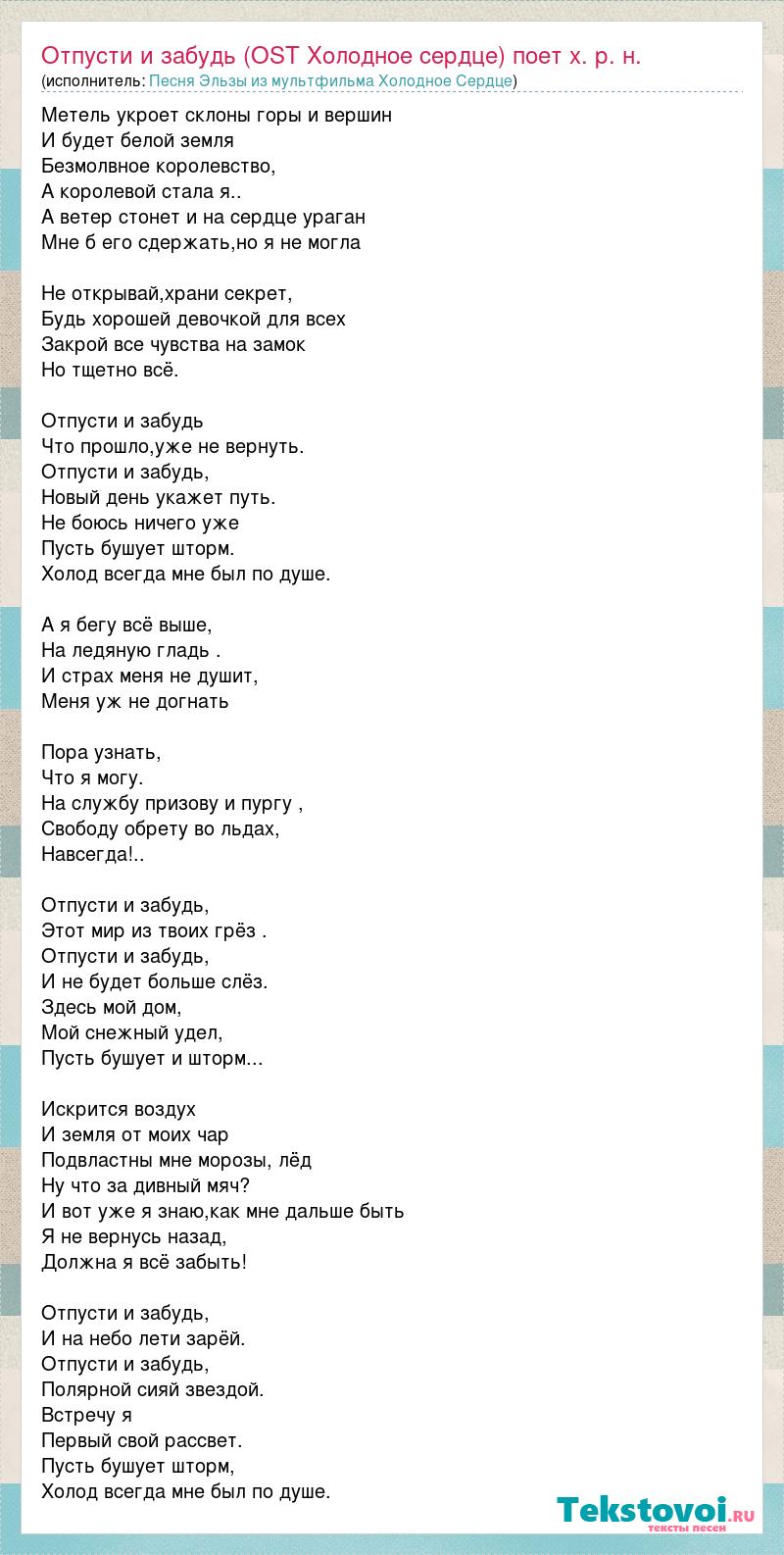 Отпусти и забудь (OST Холодное сердце) поет х. р. н.
(исполнитель: Песня Эльзы из мультфильма Холодное Сердце)

Метель укроет склоны горы и вершин
И будет белой земля
Безмолвное королевство,
А королевой стала я..
А ветер стонет и на сердце ураган
Мне б его сдержать,но я не могла

Не открывай,храни секрет,
Будь хорошей девочкой для всех
Закрой все чувства на замок
Но тщетно всё.

Отпусти и забудь
Что прошло,уже не вернуть.
Отпусти и забудь,
Новый день укажет путь.
Не боюсь ничего уже
Пусть бушует шторм.
Холод всегда мне был по душе.

А я бегу всё выше,
На ледяную гладь .
И страх меня не душит,
Меня уж не догнать

Пора узнать,
Что я могу.
На службу призову и пургу ,
Свободу обрету во льдах,
Навсегда!..

Отпусти и забудь,
Этот мир из твоих грёз .
Отпусти и забудь,
И не будет больше слёз.
Здесь мой дом,
Мой снежный удел,
Пусть бушует и шторм...

Искрится воздух
И земля от моих чар
Подвластны мне морозы, лёд
Ну что за дивный мяч?
И вот уже я знаю,как мне дальше быть
Я не вернусь назад,
Должна я всё забыть!

Отпусти и забудь,
И на небо лети зарёй.
Отпусти и забудь,
Полярной сияй звездой.
Встречу я
Первый свой рассвет.
Пусть бушует шторм,
Холод всегда мне был по душе.

Tekstovoi.RU
тексты песен